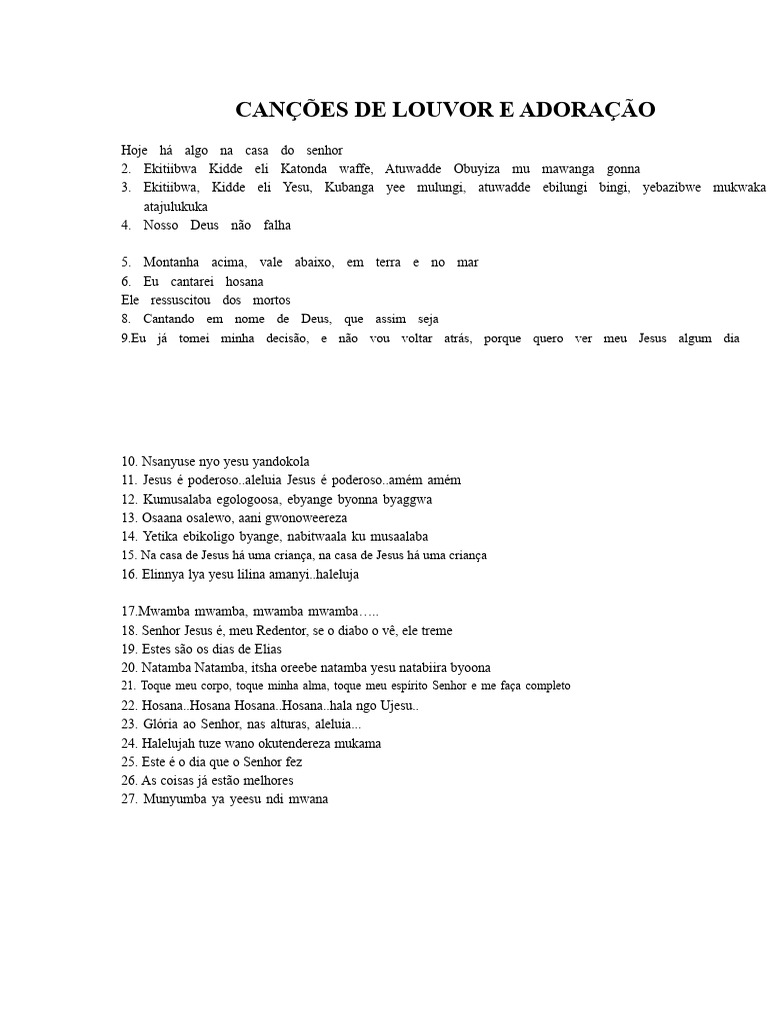 CANÇÕES DE LOUVOR E ADORAÇÃO

Hoje há algo na casa do senhor
2. Ekitiibwa Kidde eli Katonda waffe, Atuwadde Obuyiza mu mawanga gonna
3. Ekitiibwa, Kidde eli Yesu, Kubanga yee mulungi, atuwadde ebilungi bingi, yebazibwe mukwaka atajulukuka
4. Nosso Deus não falha

5. Montanha acima, vale abaixo, em terra e no mar
6. Eu cantarei hosana
Ele ressuscitou dos mortos
8. Cantando em nome de Deus, que assim seja
9.Eu já tomei minha decisão, e não vou voltar atrás, porque quero ver meu Jesus algum dia

10. Nsanyuse nyo yesu yandokola
11. Jesus é poderoso..aleluia Jesus é poderoso..amém amém
12. Kumusalaba egologoosa, ebyange byonna byaggwa
13. Osaana osalewo, aani gwonoweereza
14. Yetika ebikoligo byange, nabitwaala ku musaalaba
15. Na casa de Jesus há uma criança, na casa de Jesus há uma criança
16. Elinnya lya yesu lilina amanyi..haleluja

17.Mwamba mwamba, mwamba mwamba…..
18. Senhor Jesus é, meu Redentor, se o diabo o vê, ele treme
19. Estes são os dias de Elias
20. Natamba Natamba, itsha oreebe natamba yesu natabiira byoona
21. Toque meu corpo, toque minha alma, toque meu espírito Senhor e me faça completo
22. Hosana..Hosana Hosana..Hosana..hala ngo Ujesu..
23. Glória ao Senhor, nas alturas, aleluia...
24. Halelujah tuze wano okutendereza mukama
25. Este é o dia que o Senhor fez
26. As coisas já estão melhores
27. Munyumba ya yeesu ndi mwana